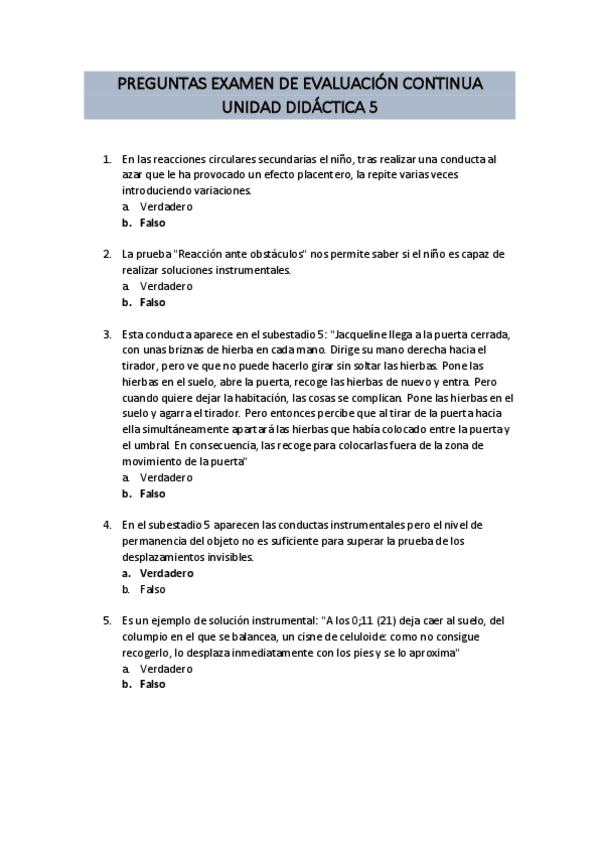 PREGUNTAS EXAMEN DE EVALUACIÓN CONTINUA
UNIDAD DIDÁCTICA 5

1. En las reacciones circulares secundarias el niño, tras realizar una conducta al azar que le ha provocado un efecto placentero, la repite varias veces introduciendo variaciones.
a. Verdadero
b. Falso

2. La prueba "Reacción ante obstáculos" nos permite saber si el niño es capaz de realizar soluciones instrumentales.
a. Verdadero
b. Falso

3. Esta conducta aparece en el subestadio 5: "Jacqueline llega a la puerta cerrada, con unas briznas de hierba en cada mano. Dirige su mano derecha hacia el tirador, pero ve que no puede hacerlo girar sin soltar las hierbas. Pone las hierbas en el suelo, abre la puerta, recoge las hierbas de nuevo y entra. Pero cuando quiere dejar la habitación, las cosas se complican. Pone las hierbas en el suelo y agarra el tirador. Pero entonces percibe que al tirar de la puerta hacia ella simultáneamente apartará las hierbas que había colocado entre la puerta y el umbral. En consecuencia, las recoge para colocarlas fuera de la zona de movimiento de la puerta"
a. Verdadero
b. Falso

4. En el subestadio 5 aparecen las conductas instrumentales pero el nivel de permanencia del objeto no es suficiente para superar la prueba de los desplazamientos invisibles.
a. Verdadero
b. Falso

5. Es un ejemplo de solución instrumental: "A los 0;11 (21) deja caer al suelo, del columpio en el que se balancea, un cisne de celuloide: como no consigue recogerlo, lo desplaza inmediatamente con los pies y se lo aproxima"
a. Verdadero
b. Falso